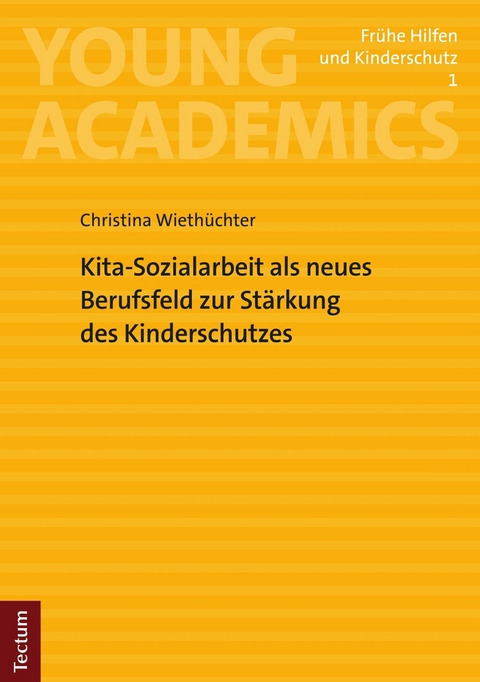 YOUNG ACADEMICS

Frühe Hilfen und Kinderschutz 1

Christina Wiethüchter

Kita-Sozialarbeit als neues Berufsfeld zur Stärkung des Kinderschutzes

Tectum